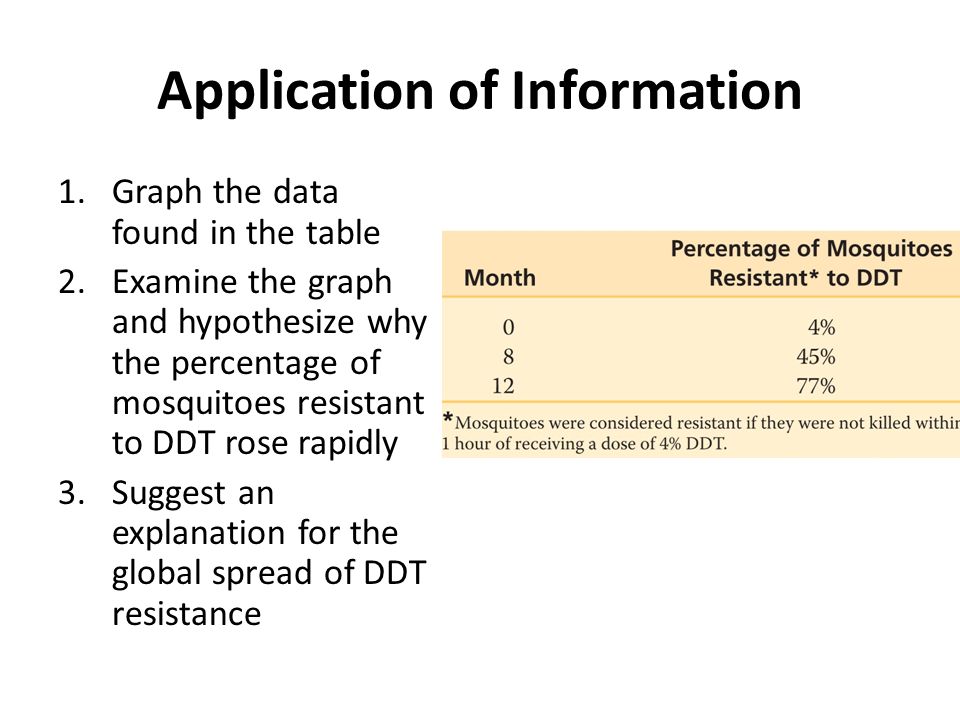 Application of Information

1. Graph the data found in the table
2. Examine the graph and hypothesize why the percentage of mosquitoes resistant to DDT rose rapidly
3. Suggest an explanation for the global spread of DDT resistance

| Month | Percentage of Mosquitoes Resistant* to DDT |
|---|---|
| 0 | 4% |
| 8 | 45% |
| 12 | 77% |

*Mosquitoes were considered resistant if they were not killed within 1 hour of receiving a dose of 4% DDT.